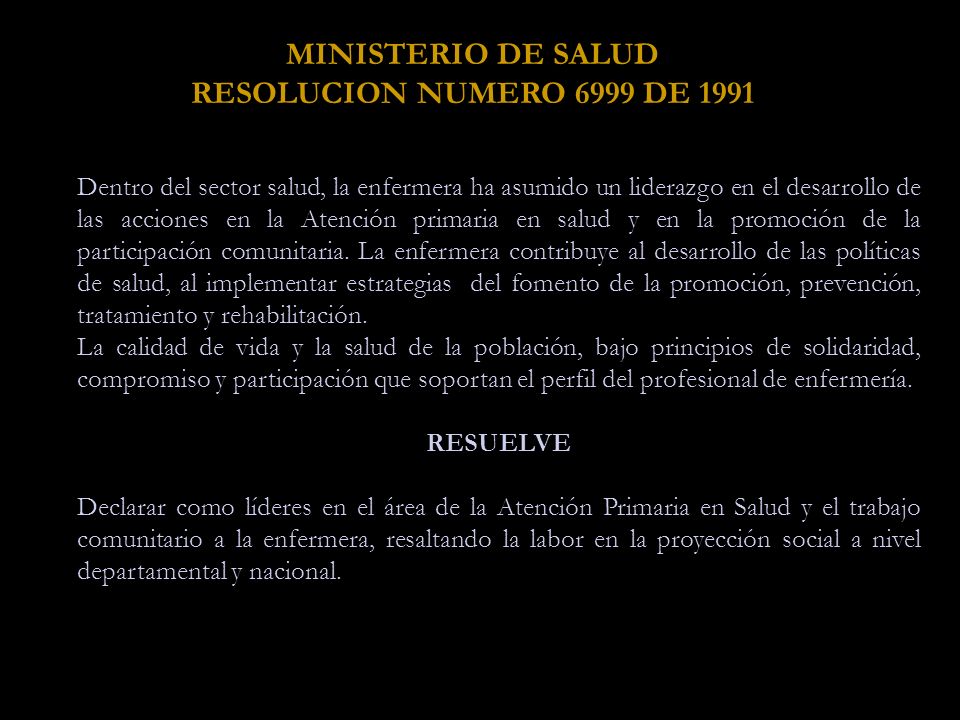 MINISTERIO DE SALUD
RESOLUCION NUMERO 6999 DE 1991

Dentro del sector salud, la enfermera ha asumido un liderazgo en el desarrollo de las acciones en la Atención primaria en salud y en la promoción de la participación comunitaria. La enfermera contribuye al desarrollo de las políticas de salud, al implementar estrategias del fomento de la promoción, prevención, tratamiento y rehabilitación.
La calidad de vida y la salud de la población, bajo principios de solidaridad, compromiso y participación que soportan el perfil del profesional de enfermería.

RESUELVE

Declarar como líderes en el área de la Atención Primaria en Salud y el trabajo comunitario a la enfermera, resaltando la labor en la proyección social a nivel departamental y nacional.